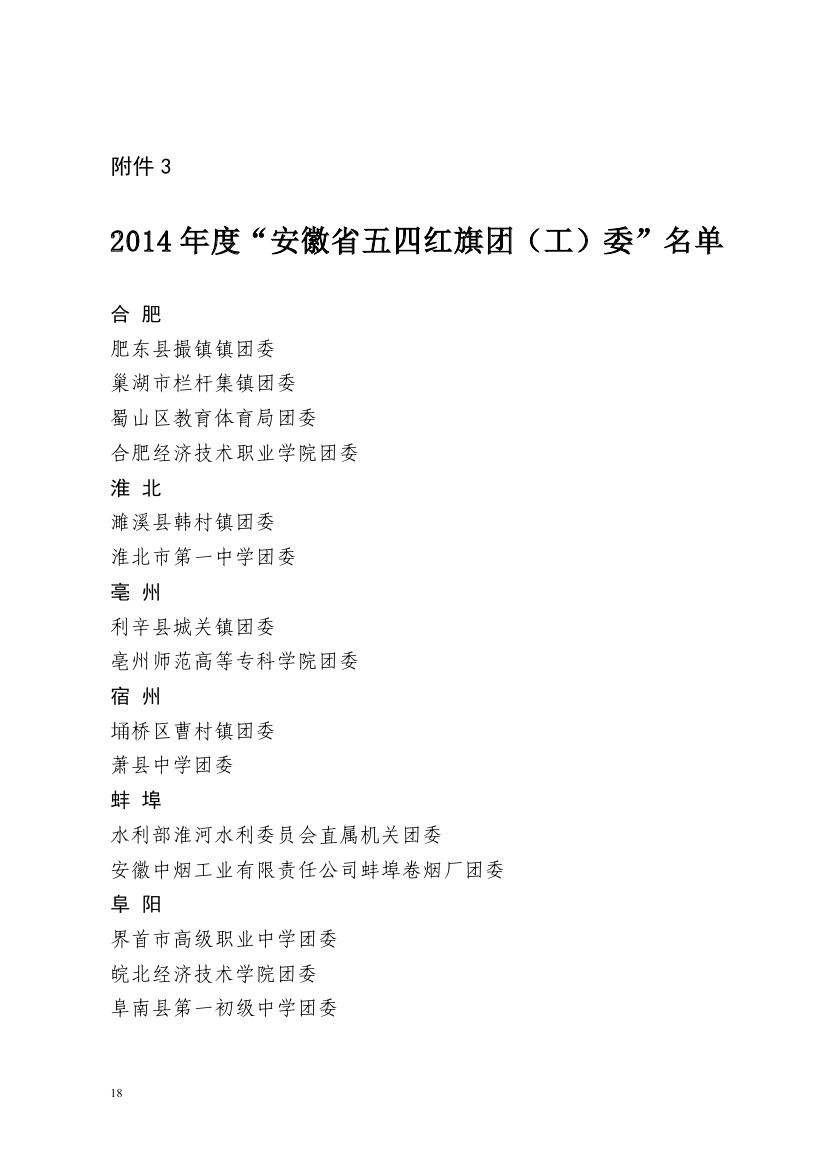 附件 3

2014 年度“安徽省五四红旗团（工）委”名单

合 肥

肥东县撮镇镇团委

巢湖市栏杆集镇团委

蜀山区教育体育局团委

合肥经济技术职业学院团委

淮 北

濉溪县韩村镇团委

淮北市第一中学团委

亳 州

利辛县城关镇团委

亳州师范高等专科学院团委

宿 州

埇桥区曹村镇团委

萧县中学团委

蚌 埠

水利部淮河水利委员会直属机关团委

安徽中烟工业有限责任公司蚌埠卷烟厂团委

阜 阳

界首市高级职业中学团委

皖北经济技术学院团委

阜南县第一初级中学团委

18